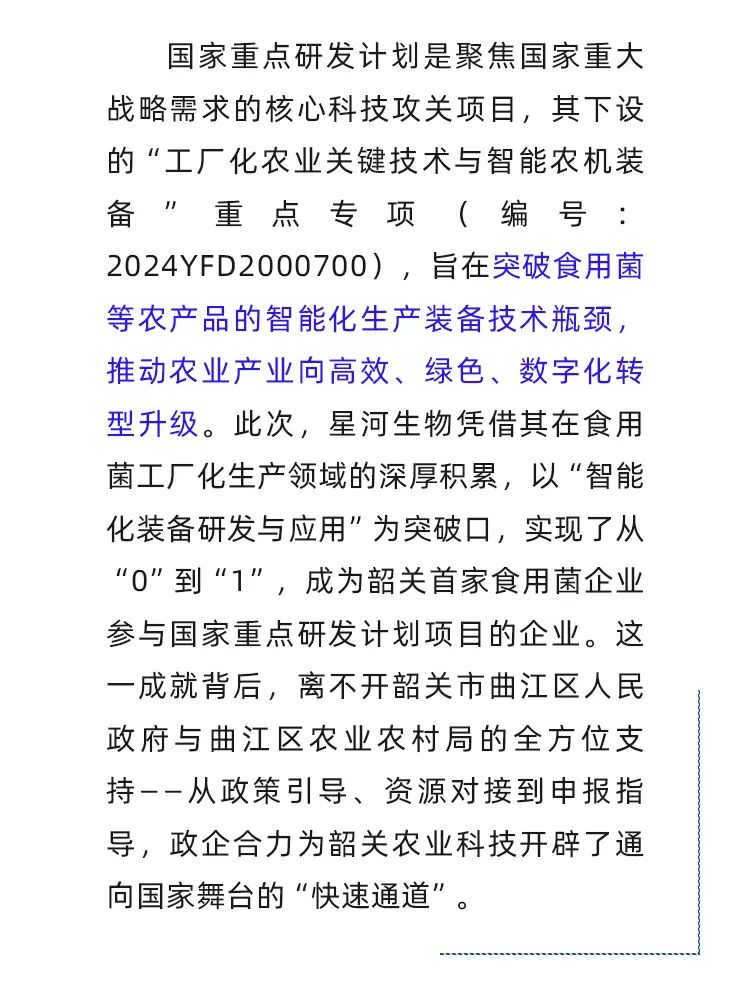 国家重点研发计划是聚焦国家重大战略需求的核心科技攻关项目，其下设的“工厂化农业关键技术与智能农机装备”重点专项（编号：2024YFD2000700），旨在突破食用菌等农产品的智能化生产装备技术瓶颈，推动农业产业向高效、绿色、数字化转型升级。此次，星河生物凭借其在食用菌工厂化生产领域的深厚积累，以“智能化装备研发与应用”为突破口，实现了从“0”到“1”，成为韶关首家食用菌企业参与国家重点研发计划项目的企业。这一成就背后，离不开韶关市曲江区人民政府与曲江区农业农村局的全方位支持——从政策引导、资源对接到申报指导，政企合力为韶关农业科技开辟了通向国家舞台的“快速通道”。